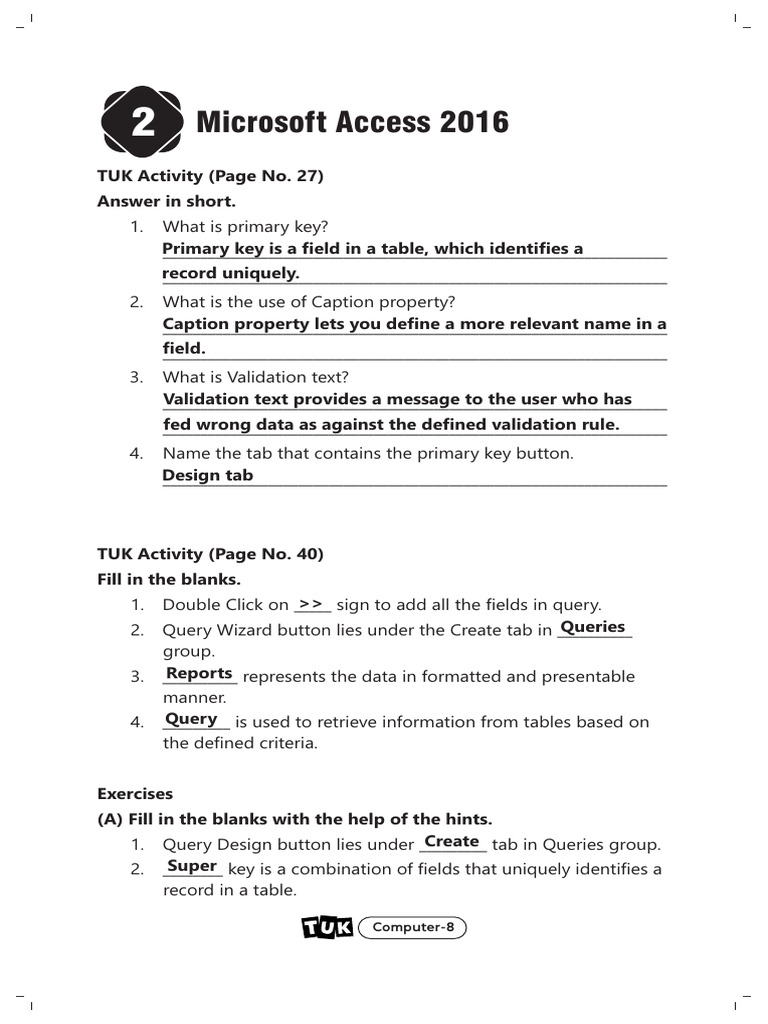 2 Microsoft Access 2016

TUK Activity (Page No. 27)

Answer in short.

1. What is primary key?
Primary key is a field in a table, which identifies a record uniquely.

2. What is the use of Caption property?
Caption property lets you define a more relevant name in a field.

3. What is Validation text?
Validation text provides a message to the user who has fed wrong data as against the defined validation rule.

4. Name the tab that contains the primary key button.
Design tab

TUK Activity (Page No. 40)

Fill in the blanks.

1. Double Click on >> sign to add all the fields in query.
2. Query Wizard button lies under the Create tab in Queries group.
3. Reports represents the data in formatted and presentable manner.
4. Query is used to retrieve information from tables based on the defined criteria.

Exercises

(A) Fill in the blanks with the help of the hints.

1. Query Design button lies under Create tab in Queries group.
2. Super key is a combination of fields that uniquely identifies a record in a table.

TUK Computer-8